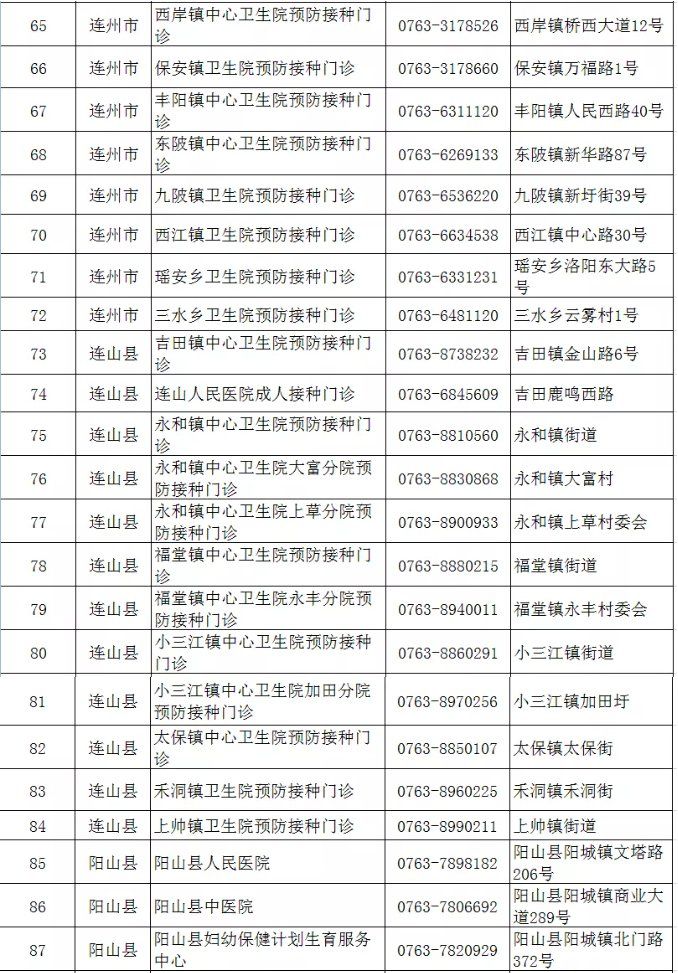 | 65 | 连州市 | 西岸镇中心卫生院预防接种门诊 | 0763-3178526 | 西岸镇桥西大道12号 |
|---|---|---|---|---|
| 66 | 连州市 | 保安镇卫生院预防接种门诊 | 0763-3178660 | 保安镇万福路1号 |
| 67 | 连州市 | 丰阳镇中心卫生院预防接种门诊 | 0763-6311120 | 丰阳镇人民西路40号 |
| 68 | 连州市 | 东陂镇中心卫生院预防接种门诊 | 0763-6269133 | 东陂镇新华路87号 |
| 69 | 连州市 | 九陂镇卫生院预防接种门诊 | 0763-6536220 | 九陂镇新圩街39号 |
| 70 | 连州市 | 西江镇卫生院预防接种门诊 | 0763-6634538 | 西江镇中心路30号 |
| 71 | 连州市 | 瑶安乡卫生院预防接种门诊 | 0763-6331231 | 瑶安乡洛阳东大路5号 |
| 72 | 连州市 | 三水乡卫生院预防接种门诊 | 0763-6481120 | 三水乡云雾村1号 |
| 73 | 连山县 | 吉田镇中心卫生院预防接种门诊 | 0763-8738232 | 吉田镇金山路6号 |
| 74 | 连山县 | 连山人民医院成人接种门诊 | 0763-6845609 | 吉田鹿鸣西路 |
| 75 | 连山县 | 永和镇中心卫生院预防接种门诊 | 0763-8810560 | 永和镇街道 |
| 76 | 连山县 | 永和镇中心卫生院大富分院预防接种门诊 | 0763-8830868 | 永和镇大富村 |
| 77 | 连山县 | 永和镇中心卫生院上草分院预防接种门诊 | 0763-8900933 | 永和镇上草村委会 |
| 78 | 连山县 | 福堂镇中心卫生院预防接种门诊 | 0763-8880215 | 福堂镇街道 |
| 79 | 连山县 | 福堂镇中心卫生院永丰分院预防接种门诊 | 0763-8940011 | 福堂镇永丰村委会 |
| 80 | 连山县 | 小三江镇中心卫生院预防接种门诊 | 0763-8860291 | 小三江镇街道 |
| 81 | 连山县 | 小三江镇中心卫生院加田分院预防接种门诊 | 0763-8970256 | 小三江镇加田圩 |
| 82 | 连山县 | 太保镇中心卫生院预防接种门诊 | 0763-8850107 | 太保镇太保街 |
| 83 | 连山县 | 禾洞镇卫生院预防接种门诊 | 0763-8960225 | 禾洞镇禾洞街 |
| 84 | 连山县 | 上帅镇卫生院预防接种门诊 | 0763-8990211 | 上帅镇街道 |
| 85 | 阳山县 | 阳山县人民医院 | 0763-7898182 | 阳山县阳城镇文塔路206号 |
| 86 | 阳山县 | 阳山县中医院 | 0763-7806692 | 阳山县阳城镇商业大道289号 |
| 87 | 阳山县 | 阳山县妇幼保健计划生育服务中心 | 0763-7820929 | 阳山县阳城镇北门路372号 |